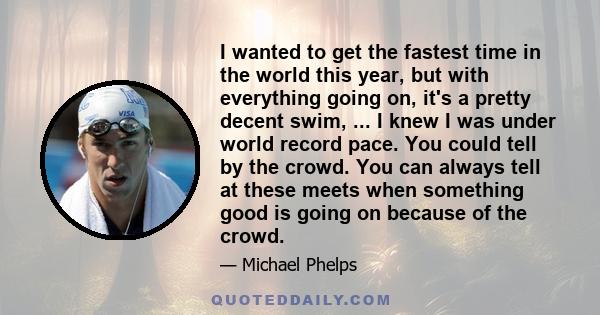 VISA

I wanted to get the fastest time in the world this year, but with everything going on, it's a pretty decent swim, ... I knew I was under world record pace. You could tell by the crowd. You can always tell at these meets when something good is going on because of the crowd.

— Michael Phelps

QUOTEDDAILY.COM